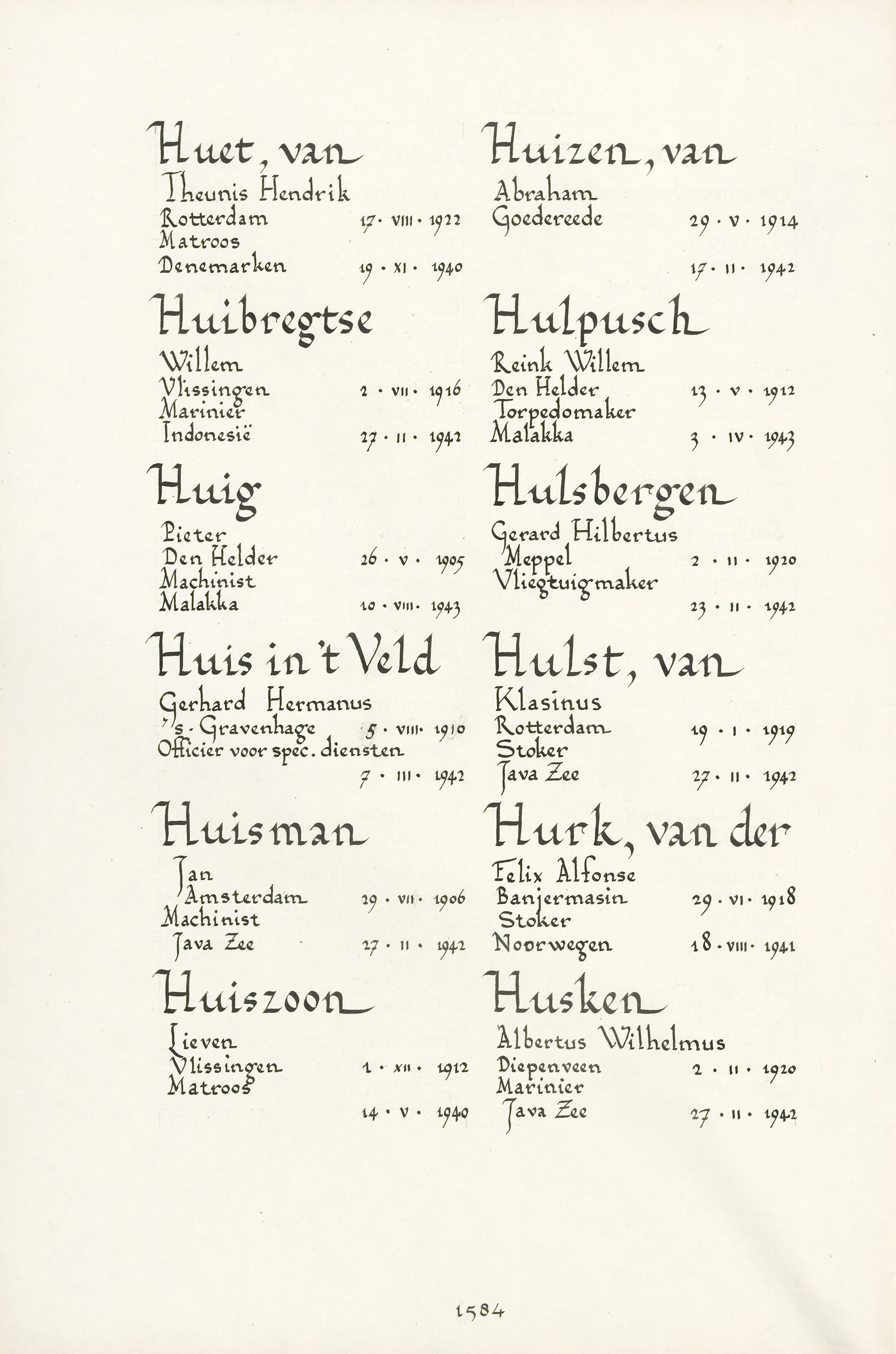 Huet, van
Theunis Hendrik
Rotterdam 17 · VIII · 1922
Matroos
Denemarken 19 · XI · 1940

Huibregtse
Willem
Vlissingen 2 · VII · 1916
Marinier
Indonesië 27 · II · 1942

Huig
Pieter
Den Helder 26 · V · 1905
Machinist
Malakka 10 · VIII · 1943

Huis in 't Veld
Gerhard Hermanus
's-Gravenhage 5 · VIII · 1910
Officier voor spec. diensten
7 · III · 1942

Huisman
Jan
Amsterdam 29 · VII · 1906
Machinist
Java Zee 27 · II · 1942

Huiszoon
Lieven
Vlissingen 1 · XII · 1912
Matroos
14 · V · 1940

Huizen, van
Abraham
Goedereede 29 · V · 1914
17 · II · 1942

Hulpusch
Reink Willem
Den Helder 13 · V · 1912
Torpedomaker
Malakka 3 · IV · 1943

Hulsbergen
Gerard Hilbertus
Meppel 2 · II · 1920
Vliegtuigmaker
23 · II · 1942

Hulst, van
Klasinus
Rotterdam 19 · I · 1919
Stoker
Java Zee 27 · II · 1942

Hurk, van der
Felix Alfonse
Banjermasin 29 · VI · 1918
Stoker
Noorwegen 18 · VIII · 1941

Husken
Albertus Wilhelmus
Diepenveen 2 · II · 1920
Marinier
Java Zee 27 · II · 1942

1584